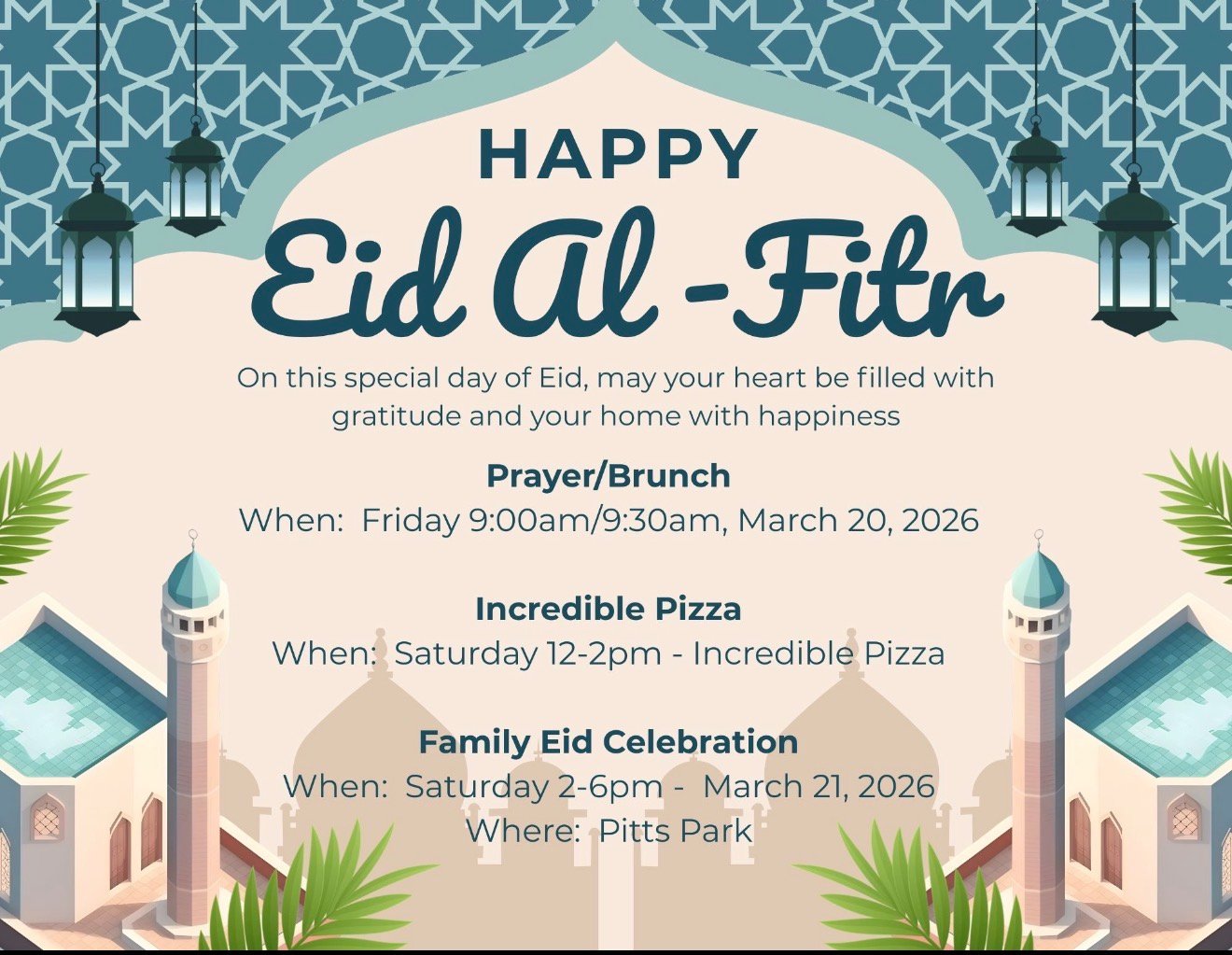 HAPPY
Eid Al -Fitr

On this special day of Eid, may your heart be filled with gratitude and your home with happiness

Prayer/Brunch
When: Friday 9:00am/9:30am, March 20, 2026

Incredible Pizza
When: Saturday 12-2pm - Incredible Pizza

Family Eid Celebration
When: Saturday 2-6pm - March 21, 2026
Where: Pitts Park